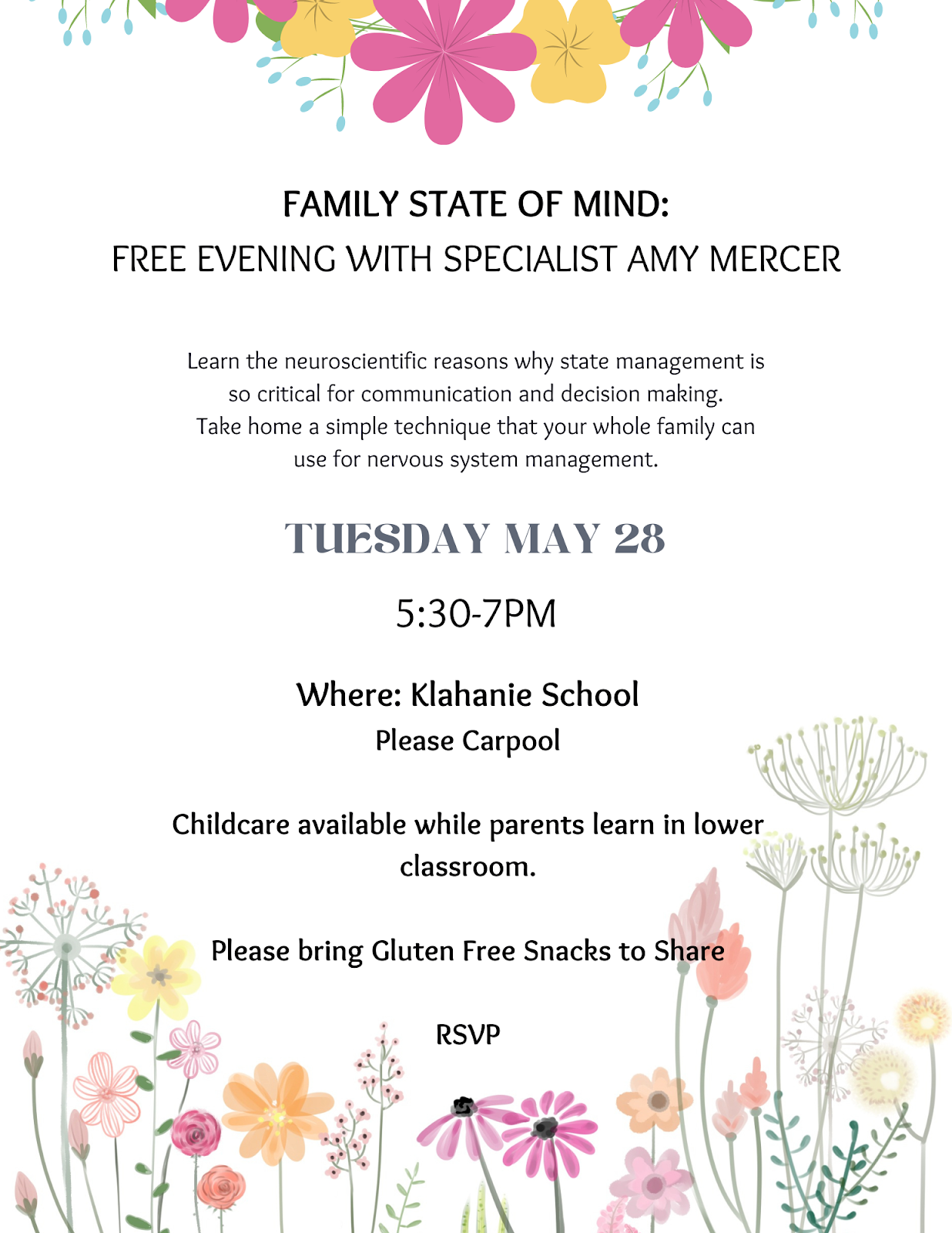 FAMILY STATE OF MIND:
FREE EVENING WITH SPECIALIST AMY MERCER

Learn the neuroscientific reasons why state management is so critical for communication and decision making.
Take home a simple technique that your whole family can use for nervous system management.

TUESDAY MAY 28

5:30-7PM

Where: Klahanie School
Please Carpool

Childcare available while parents learn in lower classroom.

Please bring Gluten Free Snacks to Share

RSVP